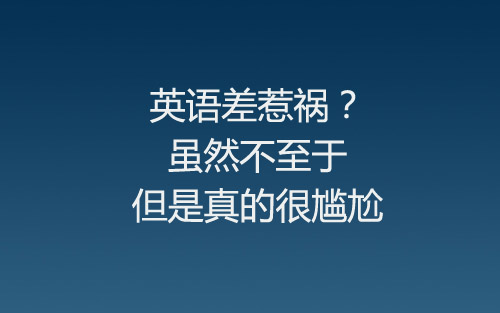 英语差惹祸？
虽然不至于
但是真的很尴尬